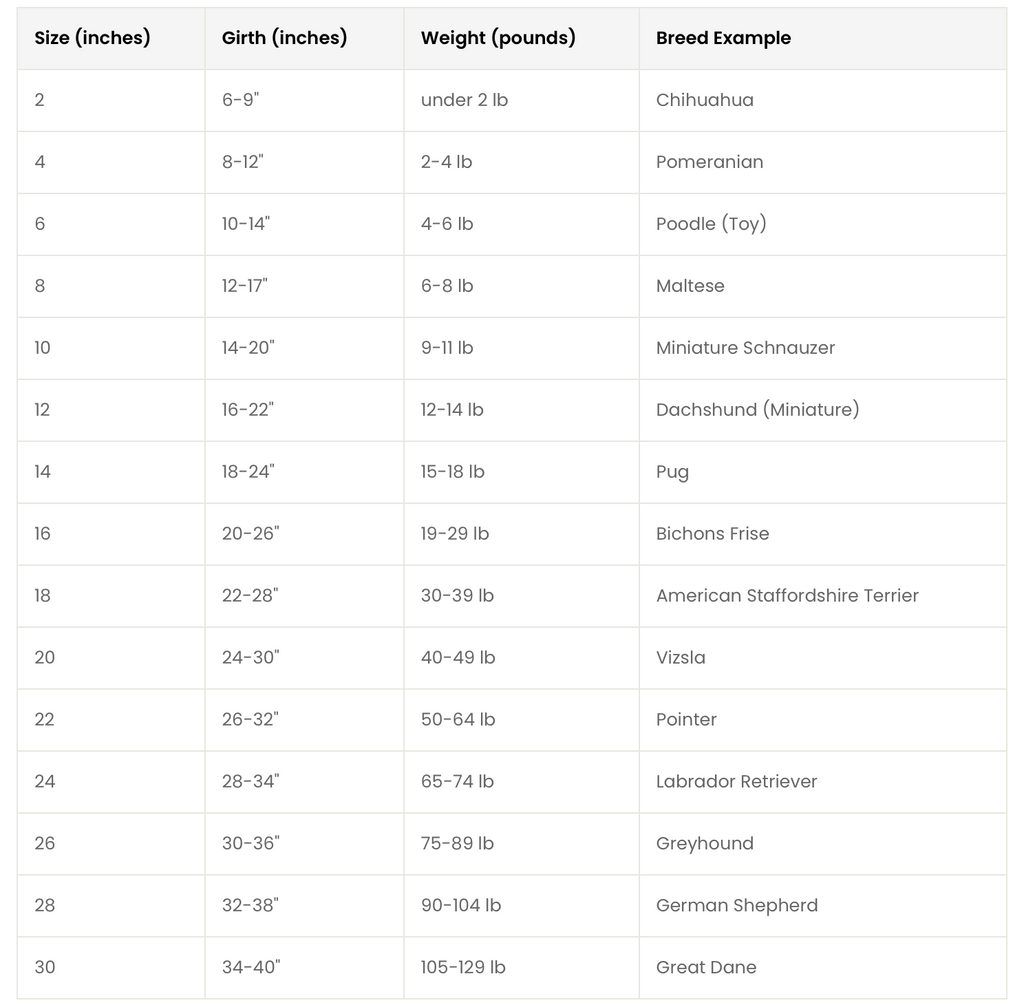 | Size (inches) | Girth (inches) | Weight (pounds) | Breed Example |
|---|---|---|---|
| 2 | 6-9" | under 2 lb | Chihuahua |
| 4 | 8-12" | 2-4 lb | Pomeranian |
| 6 | 10-14" | 4-6 lb | Poodle (Toy) |
| 8 | 12-17" | 6-8 lb | Maltese |
| 10 | 14-20" | 9-11 lb | Miniature Schnauzer |
| 12 | 16-22" | 12-14 lb | Dachshund (Miniature) |
| 14 | 18-24" | 15-18 lb | Pug |
| 16 | 20-26" | 19-29 lb | Bichons Frise |
| 18 | 22-28" | 30-39 lb | American Staffordshire Terrier |
| 20 | 24-30" | 40-49 lb | Vizsla |
| 22 | 26-32" | 50-64 lb | Pointer |
| 24 | 28-34" | 65-74 lb | Labrador Retriever |
| 26 | 30-36" | 75-89 lb | Greyhound |
| 28 | 32-38" | 90-104 lb | German Shepherd |
| 30 | 34-40" | 105-129 lb | Great Dane |